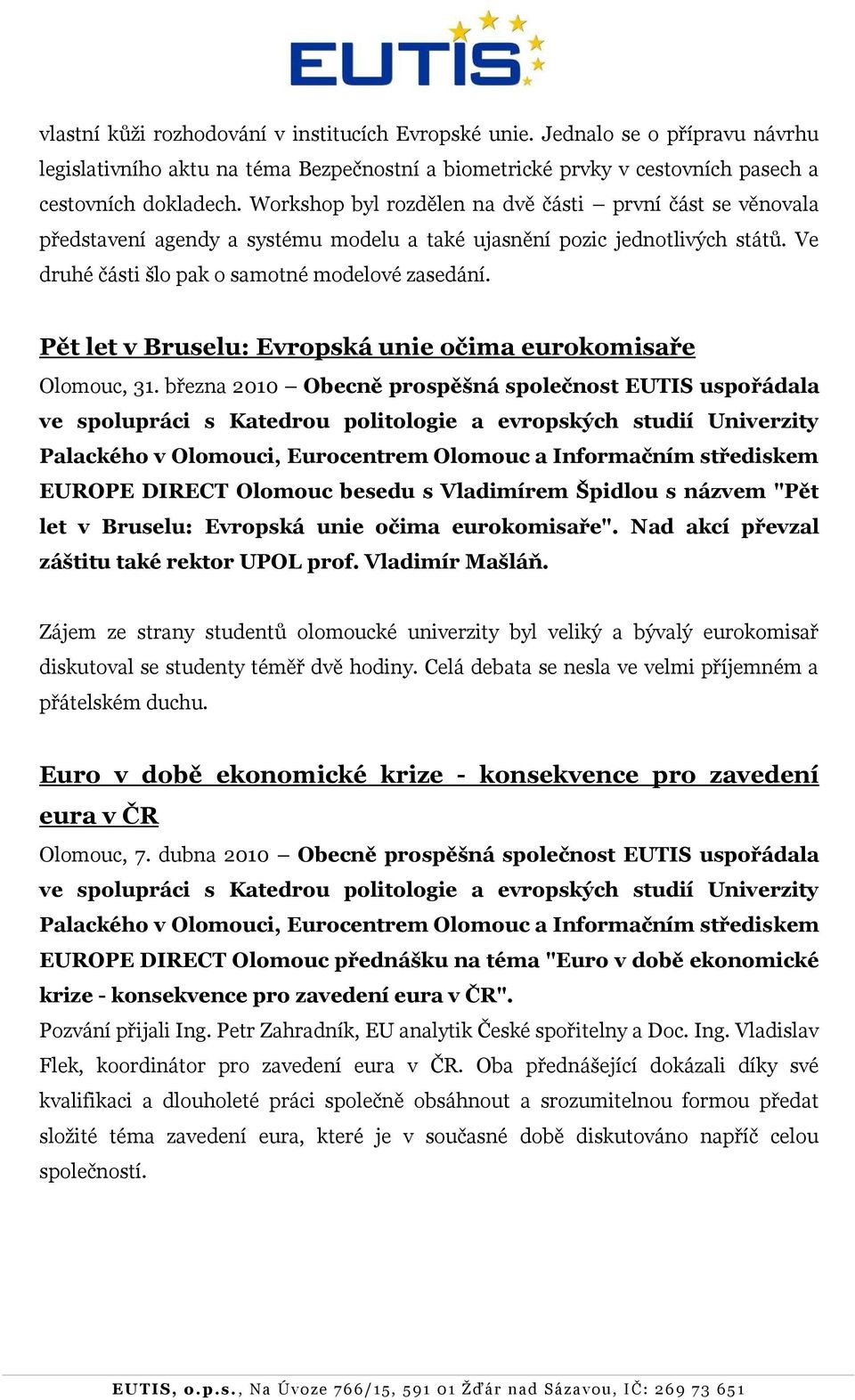 EUTIS

vlastní kůži rozhodování v institucích Evropské unie. Jednalo se o přípravu návrhu legislativního aktu na téma Bezpečnostní a biometrické prvky v cestovních pasech a cestovních dokladech. Workshop byl rozdělen na dvě části – první část se věnovala představení agendy a systému modelu a také ujasnění pozic jednotlivých států. Ve druhé části šlo pak o samotné modelové zasedání.

Pět let v Bruselu: Evropská unie očima eurokomisaře

Olomouc, 31. března 2010 – Obecně prospěšná společnost EUTIS uspořádala ve spolupráci s Katedrou politologie a evropských studií Univerzity Palackého v Olomouci, Eurocentrem Olomouc a Informačním střediskem EUROPE DIRECT Olomouc besedu s Vladimírem Špidlou s názvem "Pět let v Bruselu: Evropská unie očima eurokomisaře". Nad akcí převzal záštitu také rektor UPOL prof. Vladimír Mašláň.

Zájem ze strany studentů olomoucké univerzity byl veliký a bývalý eurokomisař diskutoval se studenty téměř dvě hodiny. Celá debata se nesla ve velmi příjemném a přátelském duchu.

Euro v době ekonomické krize - konsekvence pro zavedení eura v ČR

Olomouc, 7. dubna 2010 – Obecně prospěšná společnost EUTIS uspořádala ve spolupráci s Katedrou politologie a evropských studií Univerzity Palackého v Olomouci, Eurocentrem Olomouc a Informačním střediskem EUROPE DIRECT Olomouc přednášku na téma "Euro v době ekonomické krize - konsekvence pro zavedení eura v ČR".
Pozvání přijali Ing. Petr Zahradník, EU analytik České spořitelny a Doc. Ing. Vladislav Flek, koordinátor pro zavedení eura v ČR. Oba přednášející dokázali díky své kvalifikaci a dlouholeté práci společně obsáhnout a srozumitelnou formou předat složité téma zavedení eura, které je v současné době diskutováno napříč celou společností.

EUTIS, o.p.s., Na Úvoze 766/15, 591 01 Žďár nad Sázavou, IČ: 269 73 651